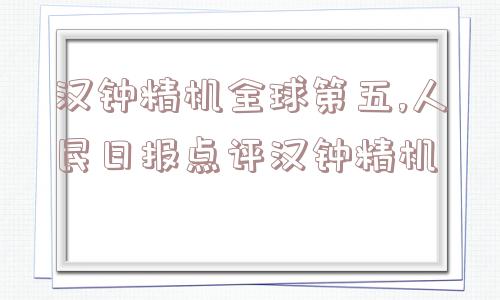 汉钟精机全球第五,人民日报点评汉钟精机